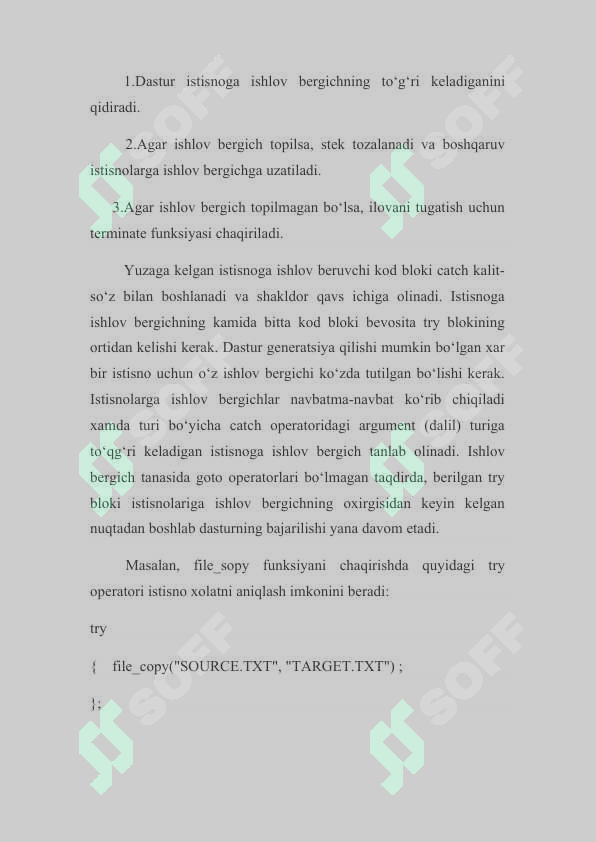 1.Dastur istisnoga ishlov bergichning to‘g‘ri keladiganini qidiradi.

2.Agar ishlov bergich topilsa, stek tozalanadi va boshqaruv istisnolarga ishlov bergichga uzatiladi.

3.Agar ishlov bergich topilmagan bo‘lsa, ilovani tugatish uchun terminate funksiyasi chaqiriladi.

Yuzaga kelgan istisnoga ishlov beruvchi kod bloki catch kalit-so‘z bilan boshlanadi va shakldor qavs ichiga olinadi. Istisnoga ishlov bergichning kamida bitta kod bloki bevosita try blokining ortidan kelishi kerak. Dastur generatsiya qilishi mumkin bo‘lgan xar bir istisno uchun o‘z ishlov bergichi ko‘zda tutilgan bo‘lishi kerak. Istisnolarga ishlov bergichlar navbatma-navbat ko‘rib chiqiladi xamda turi bo‘yicha catch operatoridagi argument (dalil) turiga to‘qg‘ri keladigan istisnoga ishlov bergich tanlab olinadi. Ishlov bergich tanasida goto operatorlari bo‘lmagan taqdirda, berilgan try bloki istisnolariga ishlov bergichning oxirgisidan keyin kelgan nuqtadan boshlab dasturning bajarilishi yana davom etadi.

Masalan, file_sopy funksiyani chaqirishda quyidagi try operatori istisno xolatni aniqlash imkonini beradi:

try

{ file_copy("SOURCE.TXT", "TARGET.TXT") ;

};

SOFF SOFF SOFF SOFF SOFF SOFF